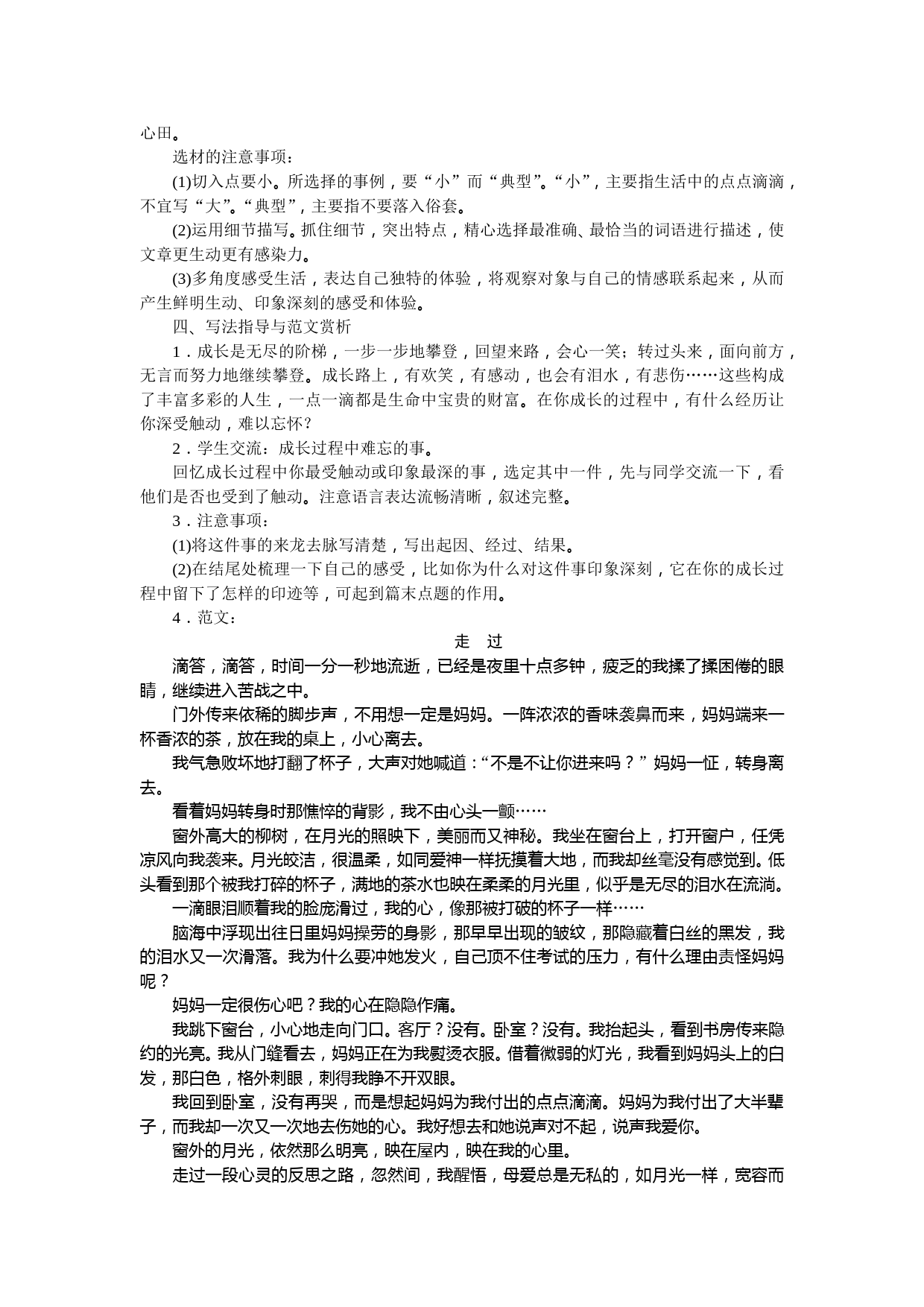 心田。

选材的注意事项：

(1)切入点要小。所选择的事例，要“小”而“典型”。“小”，主要指生活中的点点滴滴，不宜写“大”。“典型”，主要指不要落入俗套。

(2)运用细节描写。抓住细节，突出特点，精心选择最准确、最恰当的词语进行描述，使文章更生动更有感染力。

(3)多角度感受生活，表达自己独特的体验，将观察对象与自己的情感联系起来，从而产生鲜明生动、印象深刻的感受和体验。

四、写法指导与范文赏析

1．成长是无尽的阶梯，一步一步地攀登，回望来路，会心一笑；转过头来，面向前方，无言而努力地继续攀登。成长路上，有欢笑，有感动，也会有泪水，有悲伤……这些构成了丰富多彩的人生，一点一滴都是生命中宝贵的财富。在你成长的过程中，有什么经历让你深受触动，难以忘怀？

2．学生交流：成长过程中难忘的事。

回忆成长过程中你最受触动或印象最深的事，选定其中一件，先与同学交流一下，看他们是否也受到了触动。注意语言表达流畅清晰，叙述完整。

3．注意事项：

(1)将这件事的来龙去脉写清楚，写出起因、经过、结果。

(2)在结尾处梳理一下自己的感受，比如你为什么对这件事印象深刻，它在你的成长过程中留下了怎样的印迹等，可起到篇末点题的作用。

4．范文：

走　过

滴答，滴答，时间一分一秒地流逝，已经是夜里十点多钟，疲乏的我揉了揉困倦的眼睛，继续进入苦战之中。

门外传来依稀的脚步声，不用想一定是妈妈。一阵浓浓的香味袭鼻而来，妈妈端来一杯香浓的茶，放在我的桌上，小心离去。

我气急败坏地打翻了杯子，大声对她喊道：“不是不让你进来吗？”妈妈一怔，转身离去。

看着妈妈转身时那憔悴的背影，我不由心头一颤……

窗外高大的柳树，在月光的照映下，美丽而又神秘。我坐在窗台上，打开窗户，任凭凉风向我袭来。月光皎洁，很温柔，如同爱神一样抚摸着大地，而我却丝毫没有感觉到。低头看到那个被我打碎的杯子，满地的茶水也映在柔柔的月光里，似乎是无尽的泪水在流淌。

一滴眼泪顺着我的脸庞滑过，我的心，像那被打破的杯子一样……

脑海中浮现出往日里妈妈操劳的身影，那早早出现的皱纹，那隐藏着白丝的黑发，我的泪水又一次滑落。我为什么要冲她发火，自己顶不住考试的压力，有什么理由责怪妈妈呢？

妈妈一定很伤心吧？我的心在隐隐作痛。

我跳下窗台，小心地走向门口。客厅？没有。卧室？没有。我抬起头，看到书房传来隐约的光亮。我从门缝看去，妈妈正在为我熨烫衣服。借着微弱的灯光，我看到妈妈头上的白发，那白色，格外刺眼，刺得我睁不开双眼。

我回到卧室，没有再哭，而是想起妈妈为我付出的点点滴滴。妈妈为我付出了大半辈子，而我却一次又一次地去伤她的心。我好想去和她说声对不起，说声我爱你。

窗外的月光，依然那么明亮，映在屋内，映在我的心里。

走过一段心灵的反思之路，忽然间，我醒悟，母爱总是无私的，如月光一样，宽容而